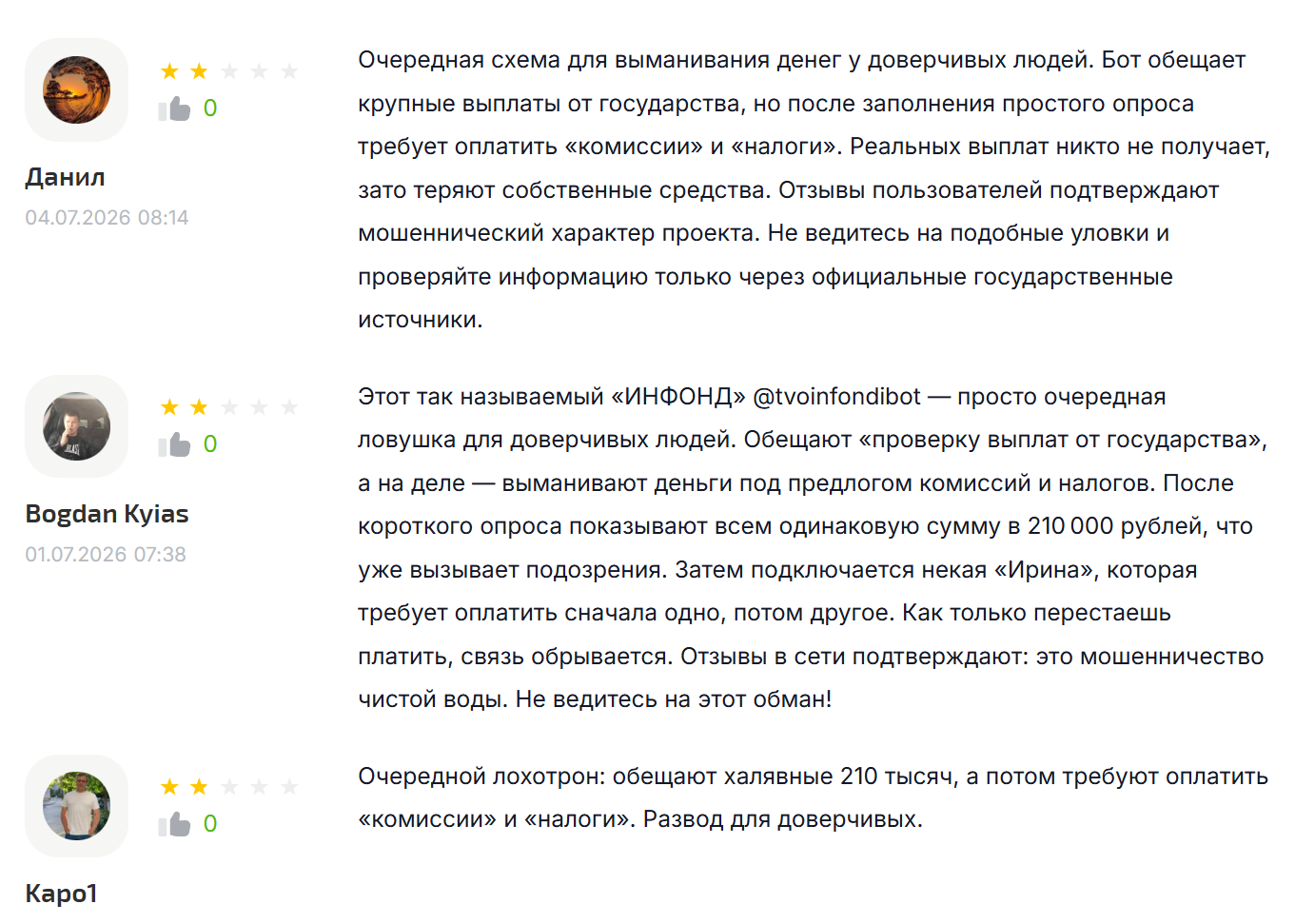 0

Данил

04.07.2026 08:14

Очередная схема для выманивания денег у доверчивых людей. Бот обещает крупные выплаты от государства, но после заполнения простого опроса требует оплатить «комиссии» и «налоги». Реальных выплат никто не получает, зато теряют собственные средства. Отзывы пользователей подтверждают мошеннический характер проекта. Не ведитесь на подобные уловки и проверяйте информацию только через официальные государственные источники.

0

Bogdan Kyias

01.07.2026 07:38

Этот так называемый «ИНФОНД» @tvoinfondibot — просто очередная ловушка для доверчивых людей. Обещают «проверку выплат от государства», а на деле — выманивают деньги под предлогом комиссий и налогов. После короткого опроса показывают всем одинаковую сумму в 210 000 рублей, что уже вызывает подозрения. Затем подключается некая «Ирина», которая требует оплатить сначала одно, потом другое. Как только перестаешь платить, связь обрывается. Отзывы в сети подтверждают: это мошенничество чистой воды. Не ведитесь на этот обман!

0

Каро1

Очередной лохотрон: обещают халявные 210 тысяч, а потом требуют оплатить «комиссии» и «налоги». Развод для доверчивых.